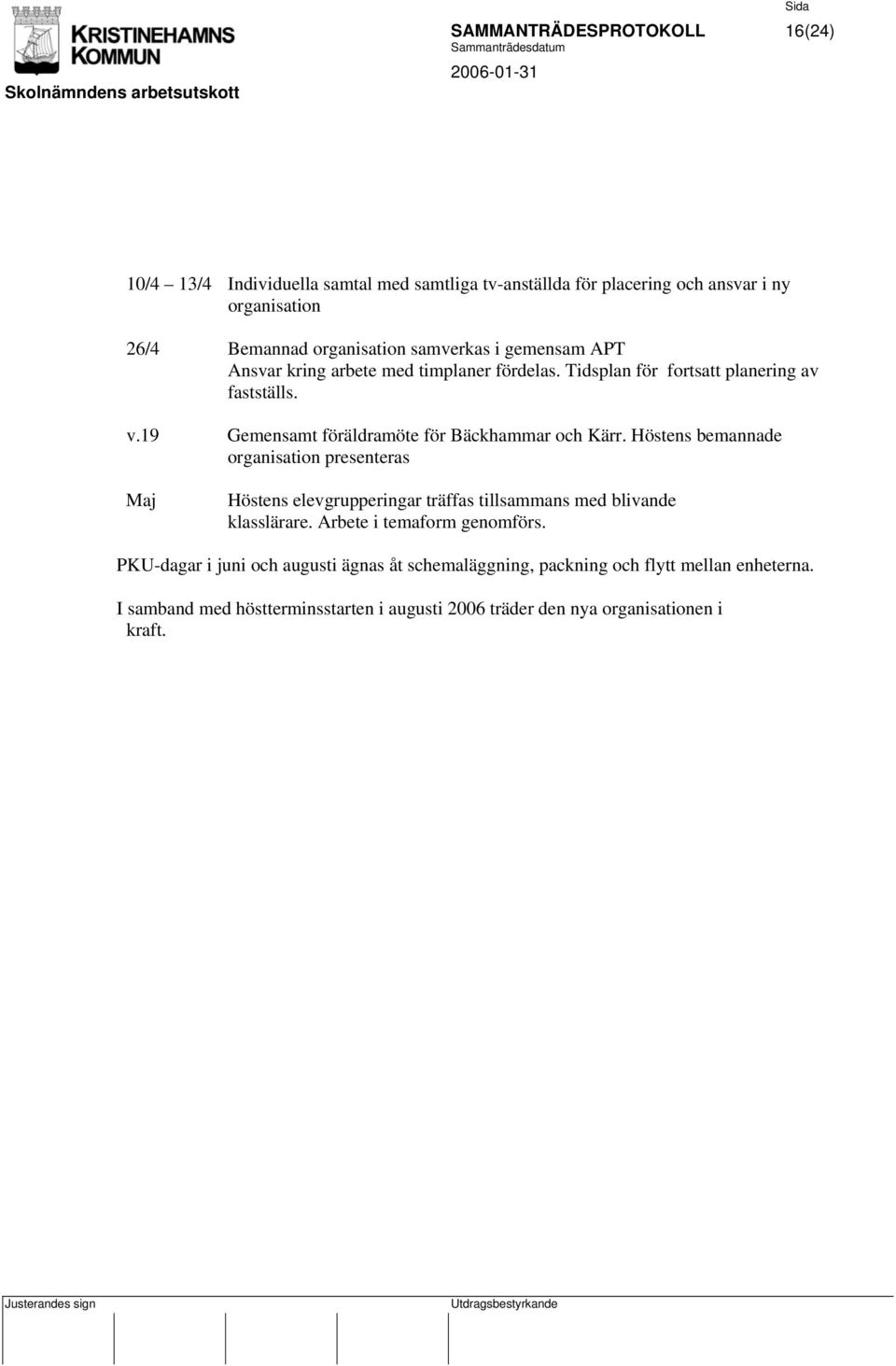 KRISTINEHAMNS KOMMUN

Skolnämndens arbetsutskott

SAMMANTRÄDESPROTOKOLL

Sammanträdesdatum

2006-01-31

Sida

16(24)

10/4 – 13/4 Individuella samtal med samtliga tv-anställda för placering och ansvar i ny organisation

26/4 Bemannad organisation samverkas i gemensam APT Ansvar kring arbete med timplaner fördelas. Tidsplan för fortsatt planering av fastställs.

v.19 Gemensamt föräldramöte för Bäckhammar och Kärr. Höstens bemannade organisation presenteras

Maj Höstens elevgrupperingar träffas tillsammans med blivande klasslärare. Arbete i temaform genomförs.

PKU-dagar i juni och augusti ägnas åt schemaläggning, packning och flytt mellan enheterna.

I samband med höstterminsstarten i augusti 2006 träder den nya organisationen i kraft.

Justerandes sign

Utdragsbestyrkande